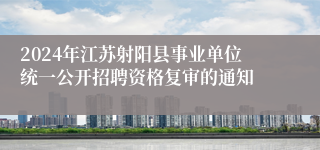 2024年江苏射阳县事业单位统一公开招聘资格复审的通知